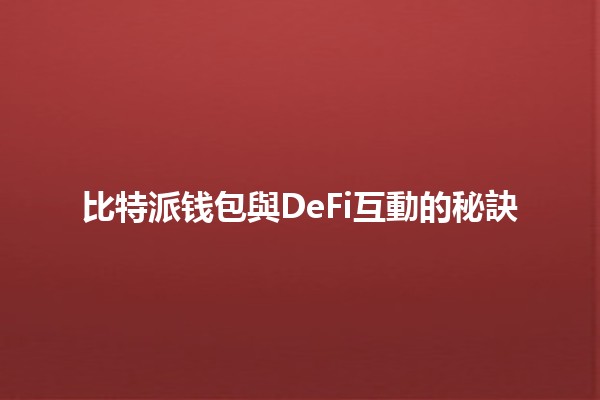 比特派钱包與DeFi互動的秘訣